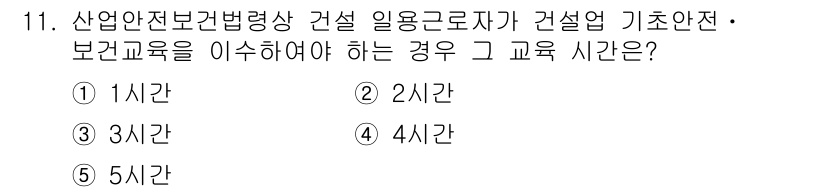 11. 산업안전보건법령상 건설 일용근로자가 건설업 기초안전·보건교육을 이수하여야 하는 경우 그 교육 시간은?

① 1시간
② 2시간
③ 3시간
④ 4시간
⑤ 5시간